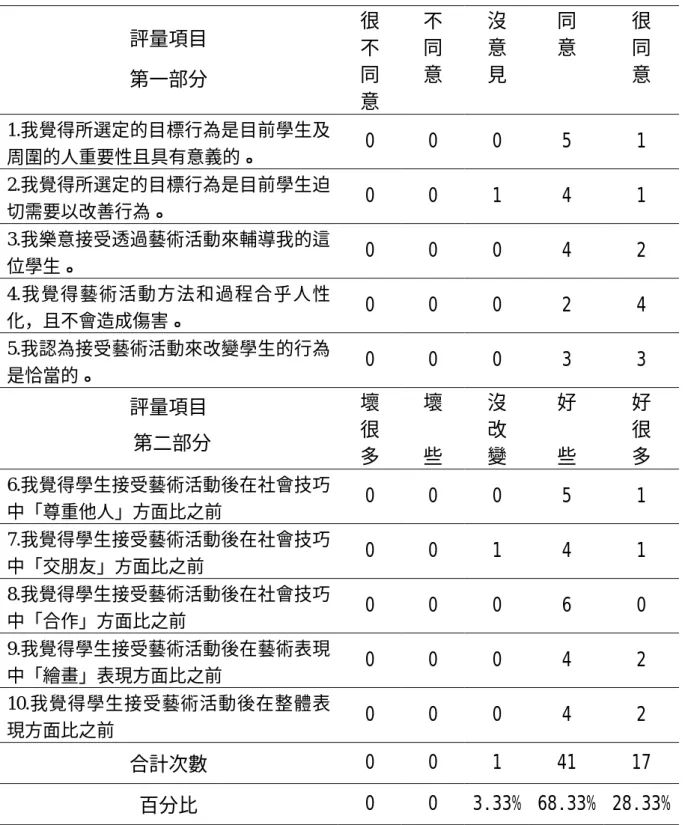 | 評量項目 第一部分 | 很不同意 | 不同意 | 沒意見 | 同意 | 很同意 |
|---|---|---|---|---|---|
| 1.我覺得所選定的目標行為是目前學生及周圍的人重要性且具有意義的。 | 0 | 0 | 0 | 5 | 1 |
| 2.我覺得所選定的目標行為是目前學生迫切需要以改善行為。 | 0 | 0 | 1 | 4 | 1 |
| 3.我樂意接受透過藝術活動來輔導我的這位學生。 | 0 | 0 | 0 | 4 | 2 |
| 4.我覺得藝術活動方法和過程合乎人性化，且不會造成傷害。 | 0 | 0 | 0 | 2 | 4 |
| 5.我認為接受藝術活動來改變學生的行為是恰當的。 | 0 | 0 | 0 | 3 | 3 |
| 評量項目 第二部分 | 壞很多 | 壞些 | 沒改變 | 好些 | 好很多 |
| 6.我覺得學生接受藝術活動後在社會技巧中「尊重他人」方面比之前 | 0 | 0 | 0 | 5 | 1 |
| 7.我覺得學生接受藝術活動後在社會技巧中「交朋友」方面比之前 | 0 | 0 | 1 | 4 | 1 |
| 8.我覺得學生接受藝術活動後在社會技巧中「合作」方面比之前 | 0 | 0 | 0 | 6 | 0 |
| 9.我覺得學生接受藝術活動後在藝術表現中「繪畫」表現方面比之前 | 0 | 0 | 0 | 4 | 2 |
| 10.我覺得學生接受藝術活動後在整體表現方面比之前 | 0 | 0 | 0 | 4 | 2 |
| 合計次數 | 0 | 0 | 1 | 41 | 17 |
| 百分比 | 0 | 0 | 3.33% | 68.33% | 28.33% |